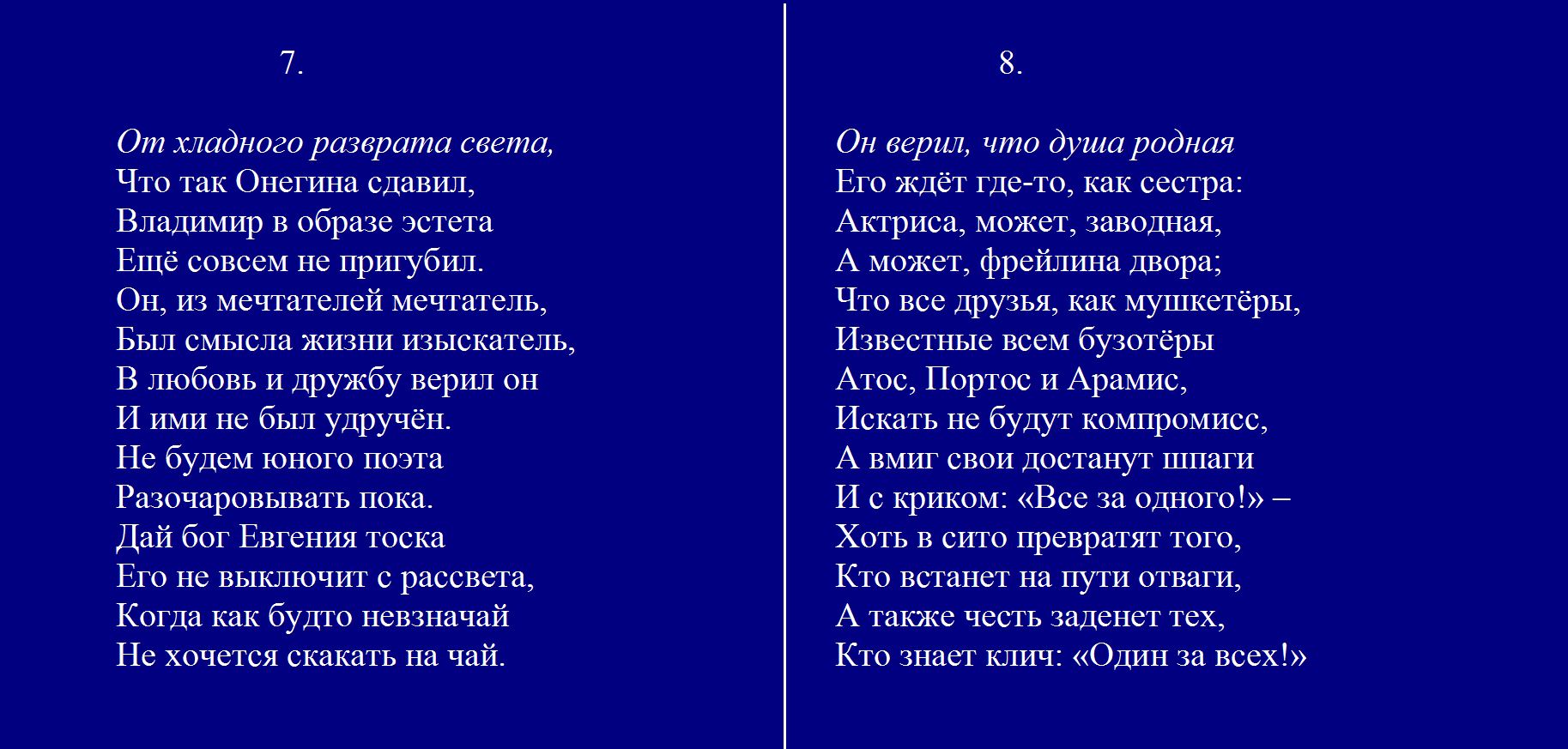 7.

От хладного разврата света,
Что так Онегина сдавил,
Владимир в образе эстета
Ещё совсем не пригубил.
Он, из мечтателей мечтатель,
Был смысла жизни изыскатель,
В любовь и дружбу верил он
И ими не был удручён.
Не будем юного поэта
Разочаровывать пока.
Дай бог Евгения тоска
Его не выключит с рассвета,
Когда как будто невзначай
Не хочется скакать на чай.

8.

Он верил, что душа родная
Его ждёт где-то, как сестра:
Актриса, может, заводная,
А может, фрейлина двора;
Что все друзья, как мушкетёры,
Известные всем бузотёры
Атос, Портос и Арамис,
Искать не будут компромисс,
А вмиг свои достанут шпаги
И с криком: «Все за одного!» –
Хоть в сито превратят того,
Кто встанет на пути отваги,
А также честь заденет тех,
Кто знает клич: «Один за всех!»